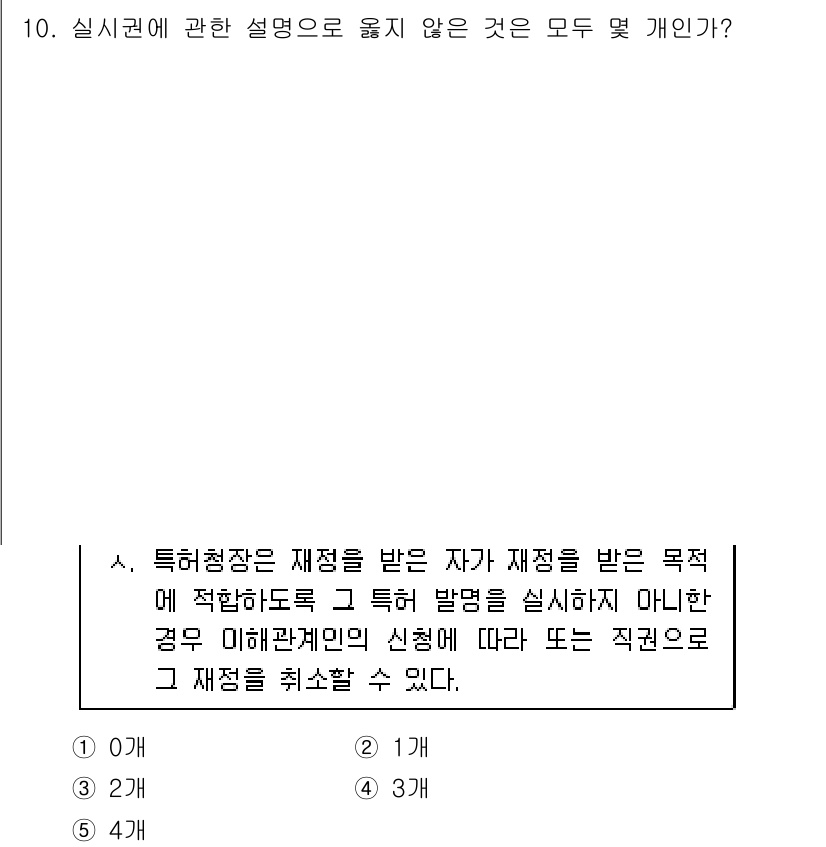 10. 실시권에 관한 설명으로 옳지 않은 것은 모두 몇 개인가?

ㅅ. 특허청장은 재정을 받은 자가 재정을 받은 목적에 적합하도록 그 특허 발명을 실시하지 아니한 경우 이해관계인의 신청에 따라 또는 직권으로 그 재정을 취소할 수 있다.

① 0개
② 1개
③ 2개
④ 3개
⑤ 4개